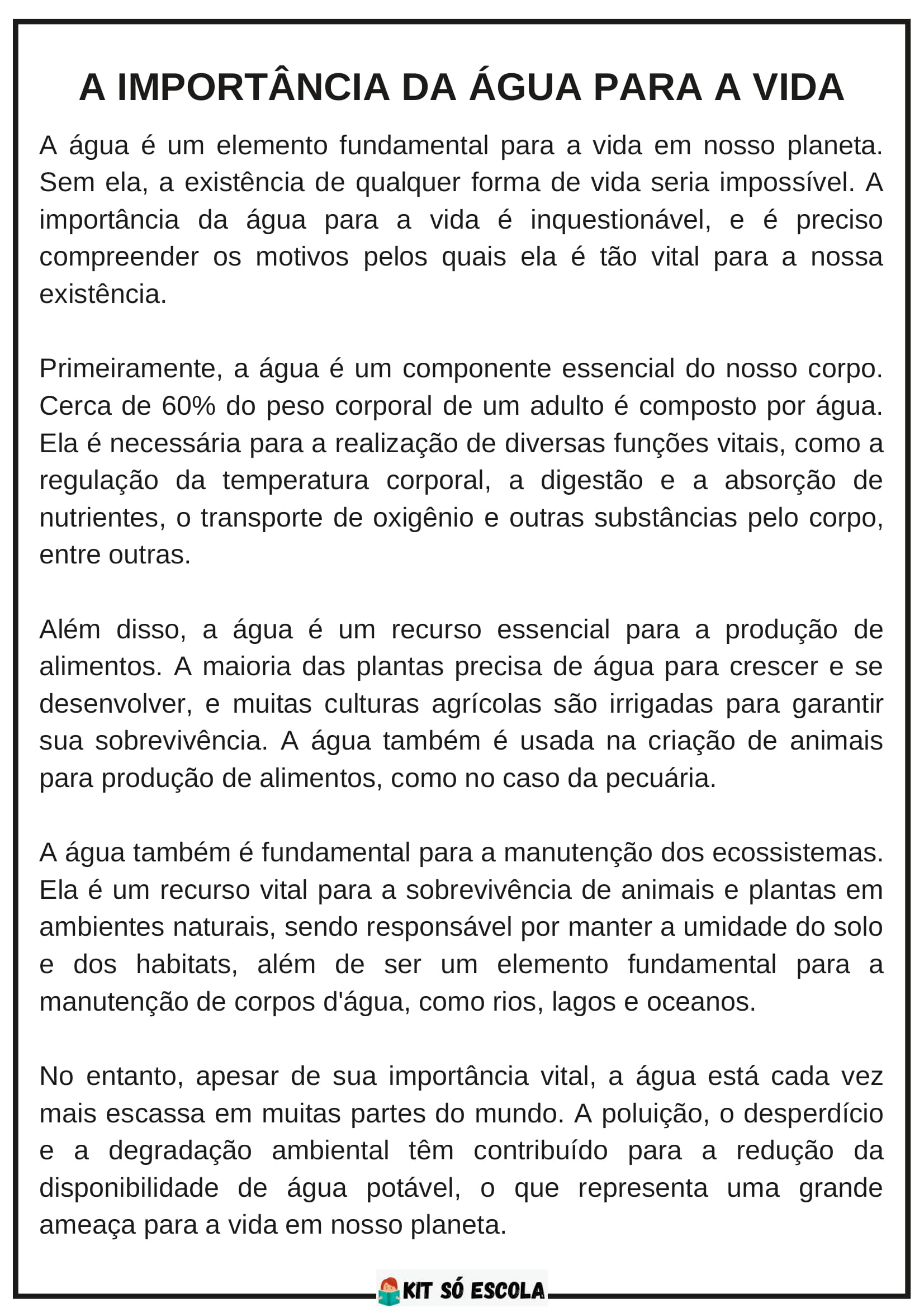 A IMPORTÂNCIA DA ÁGUA PARA A VIDA

A água é um elemento fundamental para a vida em nosso planeta. Sem ela, a existência de qualquer forma de vida seria impossível. A importância da água para a vida é inquestionável, e é preciso compreender os motivos pelos quais ela é tão vital para a nossa existência.

Primeiramente, a água é um componente essencial do nosso corpo. Cerca de 60% do peso corporal de um adulto é composto por água. Ela é necessária para a realização de diversas funções vitais, como a regulação da temperatura corporal, a digestão e a absorção de nutrientes, o transporte de oxigênio e outras substâncias pelo corpo, entre outras.

Além disso, a água é um recurso essencial para a produção de alimentos. A maioria das plantas precisa de água para crescer e se desenvolver, e muitas culturas agrícolas são irrigadas para garantir sua sobrevivência. A água também é usada na criação de animais para produção de alimentos, como no caso da pecuária.

A água também é fundamental para a manutenção dos ecossistemas. Ela é um recurso vital para a sobrevivência de animais e plantas em ambientes naturais, sendo responsável por manter a umidade do solo e dos habitats, além de ser um elemento fundamental para a manutenção de corpos d'água, como rios, lagos e oceanos.

No entanto, apesar de sua importância vital, a água está cada vez mais escassa em muitas partes do mundo. A poluição, o desperdício e a degradação ambiental têm contribuído para a redução da disponibilidade de água potável, o que representa uma grande ameaça para a vida em nosso planeta.

KIT SÓ ESCOLA